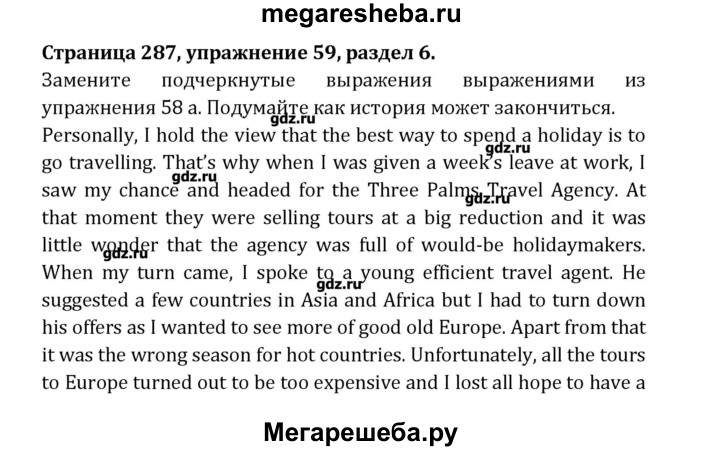 megaresheba.ru

Страница 287, упражнение 59, раздел 6.

Замените подчеркнутые выражения выражениями из упражнения 58 а. Подумайте как история может закончиться.

Personally, I hold the view that the best way to spend a holiday is to go travelling. That's why when I was given a week's leave at work, I saw my chance and headed for the Three Palms Travel Agency. At that moment they were selling tours at a big reduction and it was little wonder that the agency was full of would-be holidaymakers. When my turn came, I spoke to a young efficient travel agent. He suggested a few countries in Asia and Africa but I had to turn down his offers as I wanted to see more of good old Europe. Apart from that it was the wrong season for hot countries. Unfortunately, all the tours to Europe turned out to be too expensive and I lost all hope to have a

Мегарешеба.ру

gdz.ru